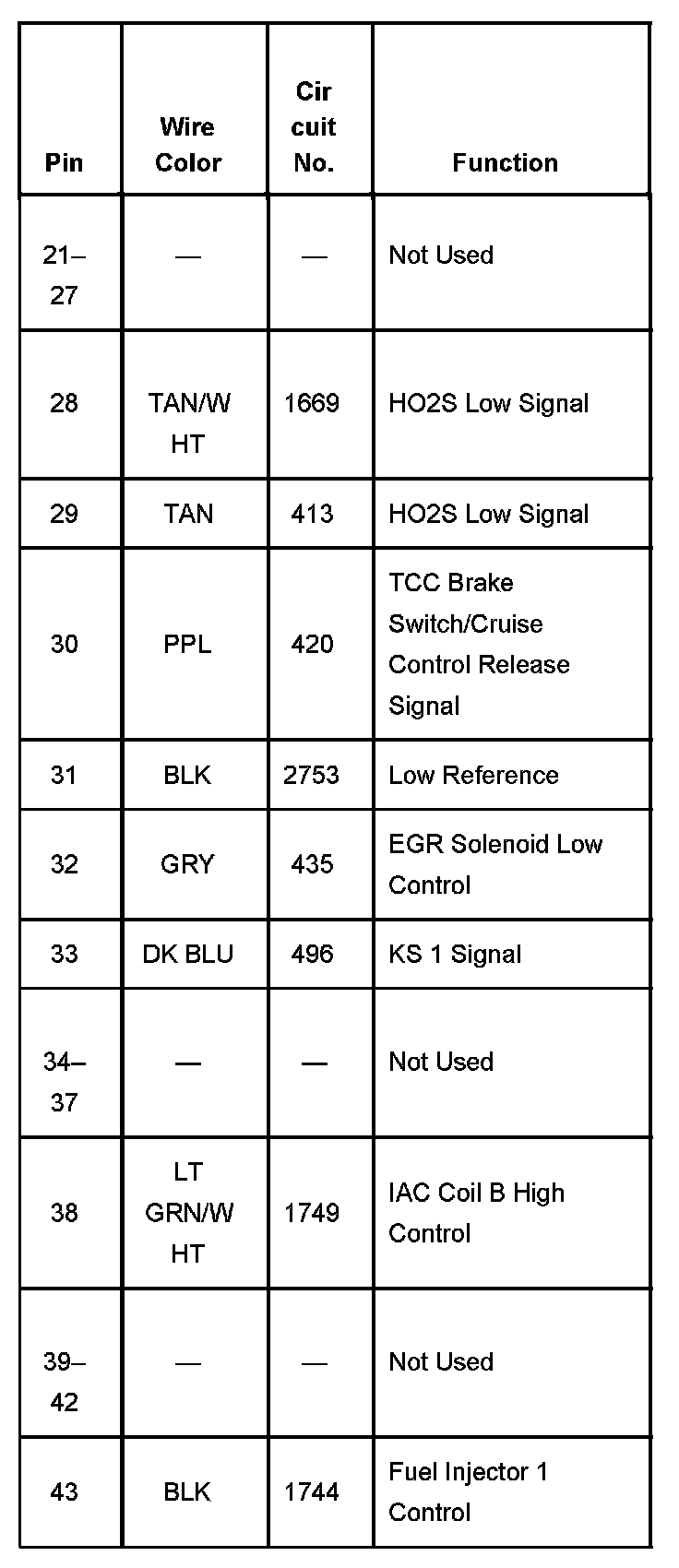 | Pin | Wire Color | Cir cuit No. | Function |
|---|---|---|---|
| 21–27 | — | — | Not Used |
| 28 | TAN/WHT | 1669 | HO2S Low Signal |
| 29 | TAN | 413 | HO2S Low Signal |
| 30 | PPL | 420 | TCC Brake Switch/Cruise Control Release Signal |
| 31 | BLK | 2753 | Low Reference |
| 32 | GRY | 435 | EGR Solenoid Low Control |
| 33 | DK BLU | 496 | KS 1 Signal |
| 34–37 | — | — | Not Used |
| 38 | LT GRN/WHT | 1749 | IAC Coil B High Control |
| 39–42 | — | — | Not Used |
| 43 | BLK | 1744 | Fuel Injector 1 Control |